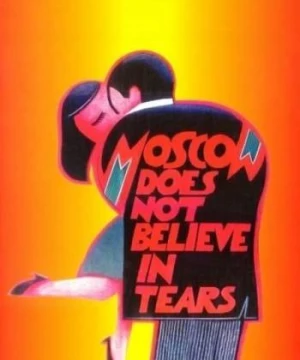 MOSCOW DOES NOT BELIEVE IN TEARS